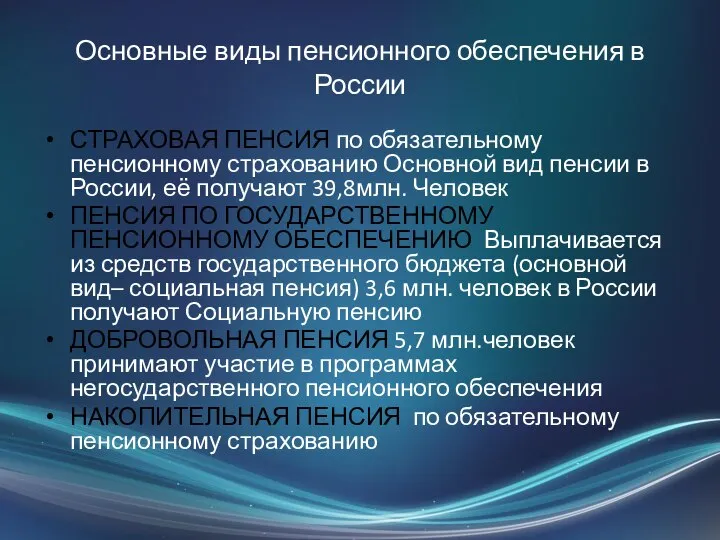 Основные виды пенсионного обеспечения в России

• СТРАХОВАЯ ПЕНСИЯ по обязательному пенсионному страхованию Основной вид пенсии в России, её получают 39,8млн. Человек
• ПЕНСИЯ ПО ГОСУДАРСТВЕННОМУ ПЕНСИОННОМУ ОБЕСПЕЧЕНИЮ Выплачивается из средств государственного бюджета (основной вид– социальная пенсия) 3,6 млн. человек в России получают Социальную пенсию
• ДОБРОВОЛЬНАЯ ПЕНСИЯ 5,7 млн.человек принимают участие в программах негосударственного пенсионного обеспечения
• НАКОПИТЕЛЬНАЯ ПЕНСИЯ по обязательному пенсионному страхованию